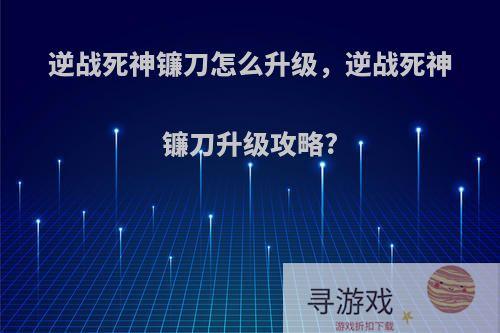 逆战死神镰刀怎么升级，逆战死神镰刀升级攻略?

寻游戏
游戏折扣下载